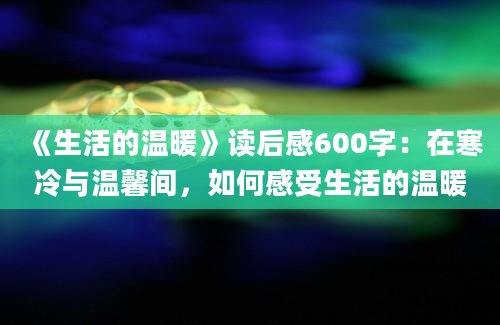 《生活的温暖》读后感600字：在寒冷与温馨间，如何感受生活的温暖